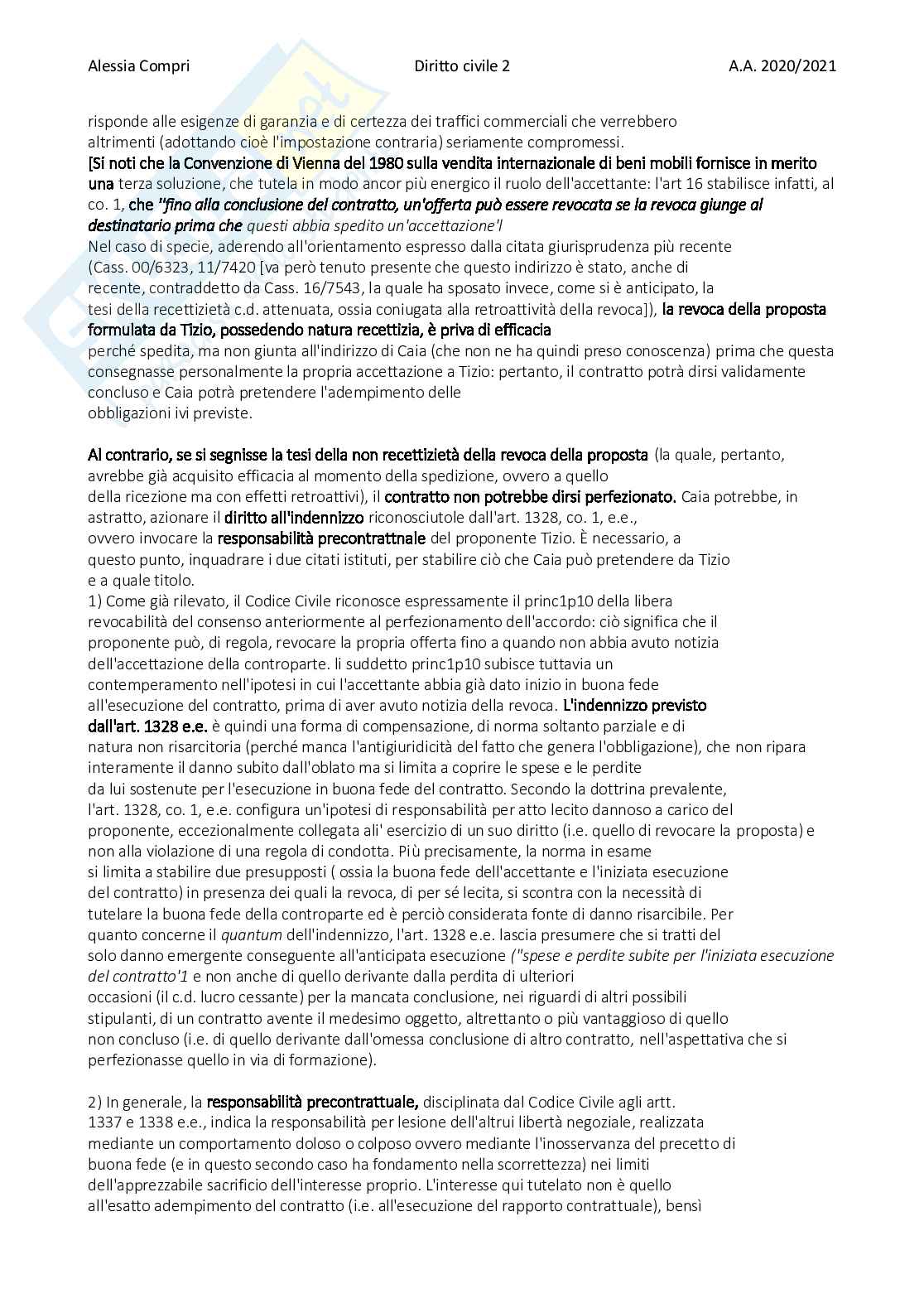 Alessia Compri Diritto civile 2 A.A. 2020/2021

risponde alle esigenze di garanzia e di certezza dei traffici commerciali che verrebbero altrimenti (adottando cioè l'impostazione contraria) seriamente compromessi.
[Si noti che la Convenzione di Vienna del 1980 sulla vendita internazionale di beni mobili fornisce in merito una terza soluzione, che tutela in modo ancor più energico il ruolo dell'accettante: l'art 16 stabilisce infatti, al co. 1, che "fino alla conclusione del contratto, un'offerta può essere revocata se la revoca giunge al destinatario prima che questi abbia spedito un'accettazione'l
Nel caso di specie, aderendo all'orientamento espresso dalla citata giurisprudenza più recente (Cass. 00/6323, 11/7420 [va però tenuto presente che questo indirizzo è stato, anche di recente, contraddetto da Cass. 16/7543, la quale ha sposato invece, come si è anticipato, la tesi della recettizietà c.d. attenuata, ossia coniugata alla retroattività della revoca]), la revoca della proposta formulata da Tizio, possedendo natura recettizia, è priva di efficacia perché spedita, ma non giunta all'indirizzo di Caia (che non ne ha quindi preso conoscenza) prima che questa consegnasse personalmente la propria accettazione a Tizio: pertanto, il contratto potrà dirsi validamente concluso e Caia potrà pretendere l'adempimento delle obbligazioni ivi previste.

Al contrario, se si segnisse la tesi della non recettizietà della revoca della proposta (la quale, pertanto, avrebbe già acquisito efficacia al momento della spedizione, ovvero a quello della ricezione ma con effetti retroattivi), il contratto non potrebbe dirsi perfezionato. Caia potrebbe, in astratto, azionare il diritto all'indennizzo riconosciutole dall'art. 1328, co. 1, e.e., ovvero invocare la responsabilità precontrattnale del proponente Tizio. È necessario, a questo punto, inquadrare i due citati istituti, per stabilire ciò che Caia può pretendere da Tizio e a quale titolo.
1) Come già rilevato, il Codice Civile riconosce espressamente il princ1p10 della libera revocabilità del consenso anteriormente al perfezionamento dell'accordo: ciò significa che il proponente può, di regola, revocare la propria offerta fino a quando non abbia avuto notizia dell'accettazione della controparte. li suddetto princ1p10 subisce tuttavia un contemperamento nell'ipotesi in cui l'accettante abbia già dato inizio in buona fede all'esecuzione del contratto, prima di aver avuto notizia della revoca. L'indennizzo previsto dall'art. 1328 e.e. è quindi una forma di compensazione, di norma soltanto parziale e di natura non risarcitoria (perché manca l'antigiuridicità del fatto che genera l'obbligazione), che non ripara interamente il danno subito dall'oblato ma si limita a coprire le spese e le perdite da lui sostenute per l'esecuzione in buona fede del contratto. Secondo la dottrina prevalente, l'art. 1328, co. 1, e.e. configura un'ipotesi di responsabilità per atto lecito dannoso a carico del proponente, eccezionalmente collegata ali' esercizio di un suo diritto (i.e. quello di revocare la proposta) e non alla violazione di una regola di condotta. Più precisamente, la norma in esame si limita a stabilire due presupposti ( ossia la buona fede dell'accettante e l'iniziata esecuzione del contratto) in presenza dei quali la revoca, di per sé lecita, si scontra con la necessità di tutelare la buona fede della controparte ed è perciò considerata fonte di danno risarcibile. Per quanto concerne il quantum dell'indennizzo, l'art. 1328 e.e. lascia presumere che si tratti del solo danno emergente conseguente all'anticipata esecuzione ("spese e perdite subite per l'iniziata esecuzione del contratto'1 e non anche di quello derivante dalla perdita di ulteriori occasioni (il c.d. lucro cessante) per la mancata conclusione, nei riguardi di altri possibili stipulanti, di un contratto avente il medesimo oggetto, altrettanto o più vantaggioso di quello non concluso (i.e. di quello derivante dall'omessa conclusione di altro contratto, nell'aspettativa che si perfezionasse quello in via di formazione).

2) In generale, la responsabilità precontrattuale, disciplinata dal Codice Civile agli artt. 1337 e 1338 e.e., indica la responsabilità per lesione dell'altrui libertà negoziale, realizzata mediante un comportamento doloso o colposo ovvero mediante l'inosservanza del precetto di buona fede (e in questo secondo caso ha fondamento nella scorrettezza) nei limiti dell'apprezzabile sacrificio dell'interesse proprio. L'interesse qui tutelato non è quello all'esatto adempimento del contratto (i.e. all'esecuzione del rapporto contrattuale), bensì